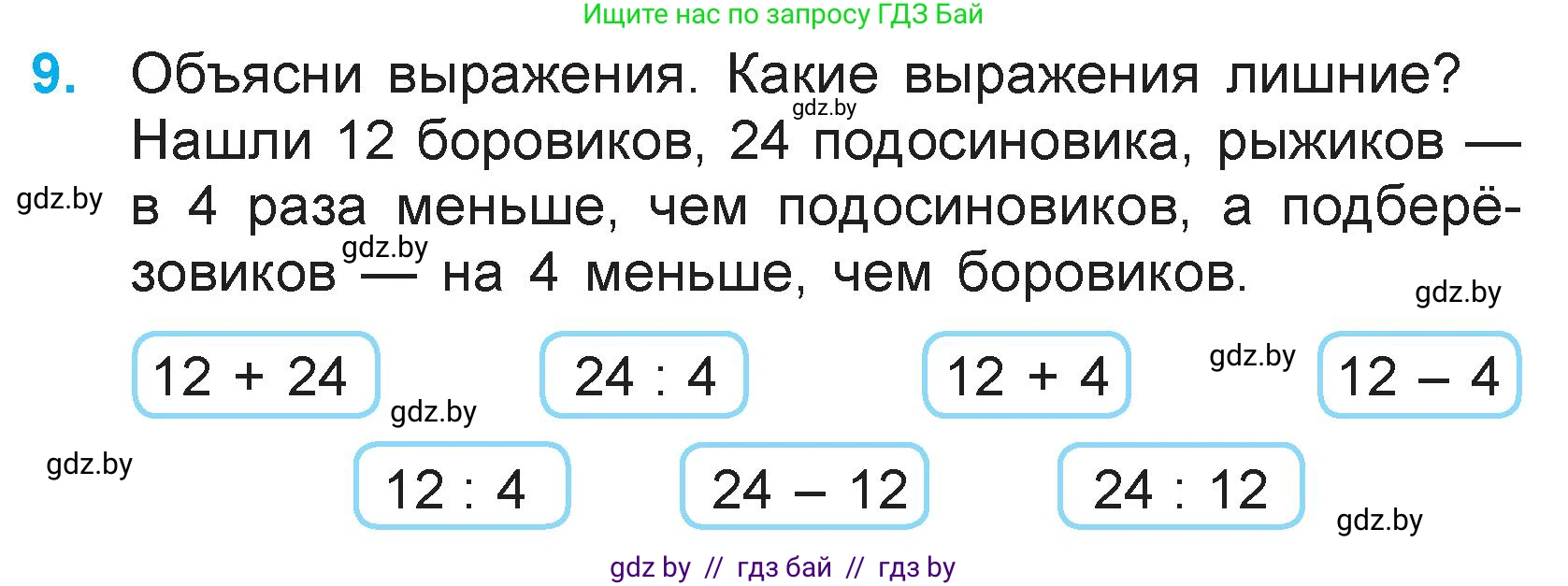 Ищите нас по запросу ГДЗ Бай

9. Объясни выражения. Какие выражения лишние?
gdz.by
Нашли 12 боровиков, 24 подосиновика, рыжиков — в 4 раза меньше, чем подосиновиков, а подберёзовиков — на 4 меньше, чем боровиков.

gdz.by
gdz.by
gdz.by

$12 + 24$

$24 : 4$

$12 + 4$

gdz.by

$12 - 4$

gdz.by

gdz.by

$12 : 4$

$24 - 12$

$24 : 12$

gdz.by

gdz by // гдз бай // гдз by